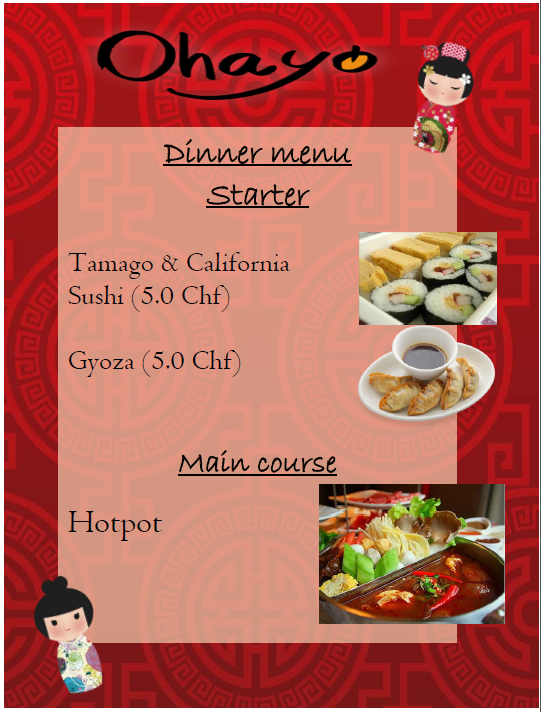 Ohayo

Dinner menu
Starter

Tamago & California Sushi (5.0 Chf)

Gyoza (5.0 Chf)

Main course

Hotpot